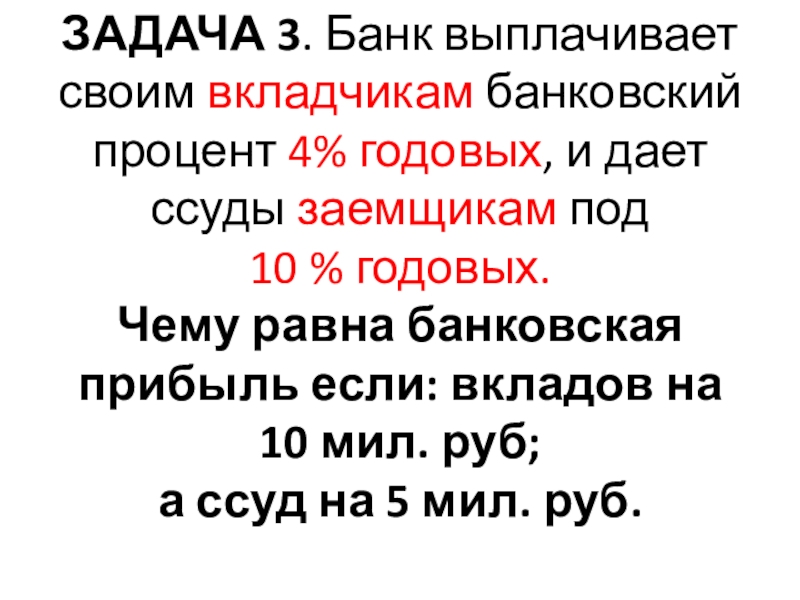 ЗАДАЧА 3. Банк выплачивает своим вкладчикам банковский процент 4% годовых, и дает ссуды заемщикам под 10 % годовых.

Чему равна банковская прибыль если: вкладов на 10 мил. руб;
а ссуд на 5 мил. руб.